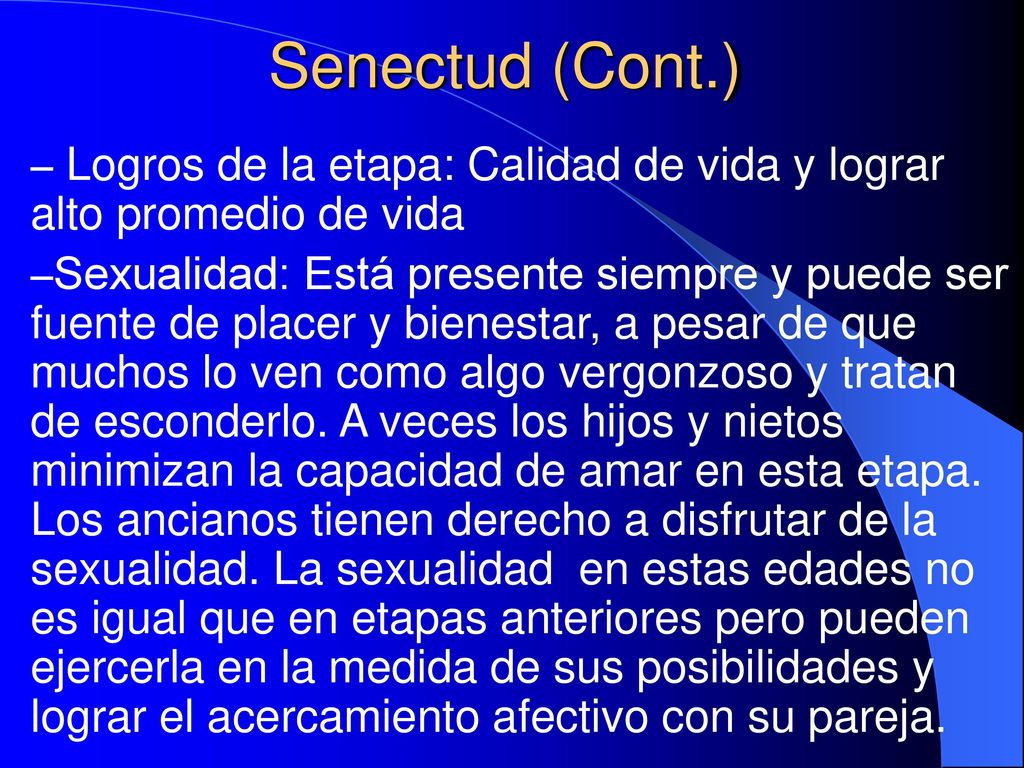 Senectud (Cont.)

– Logros de la etapa: Calidad de vida y lograr alto promedio de vida

–Sexualidad: Está presente siempre y puede ser fuente de placer y bienestar, a pesar de que muchos lo ven como algo vergonzoso y tratan de esconderlo. A veces los hijos y nietos minimizan la capacidad de amar en esta etapa. Los ancianos tienen derecho a disfrutar de la sexualidad. La sexualidad en estas edades no es igual que en etapas anteriores pero pueden ejercerla en la medida de sus posibilidades y lograr el acercamiento afectivo con su pareja.